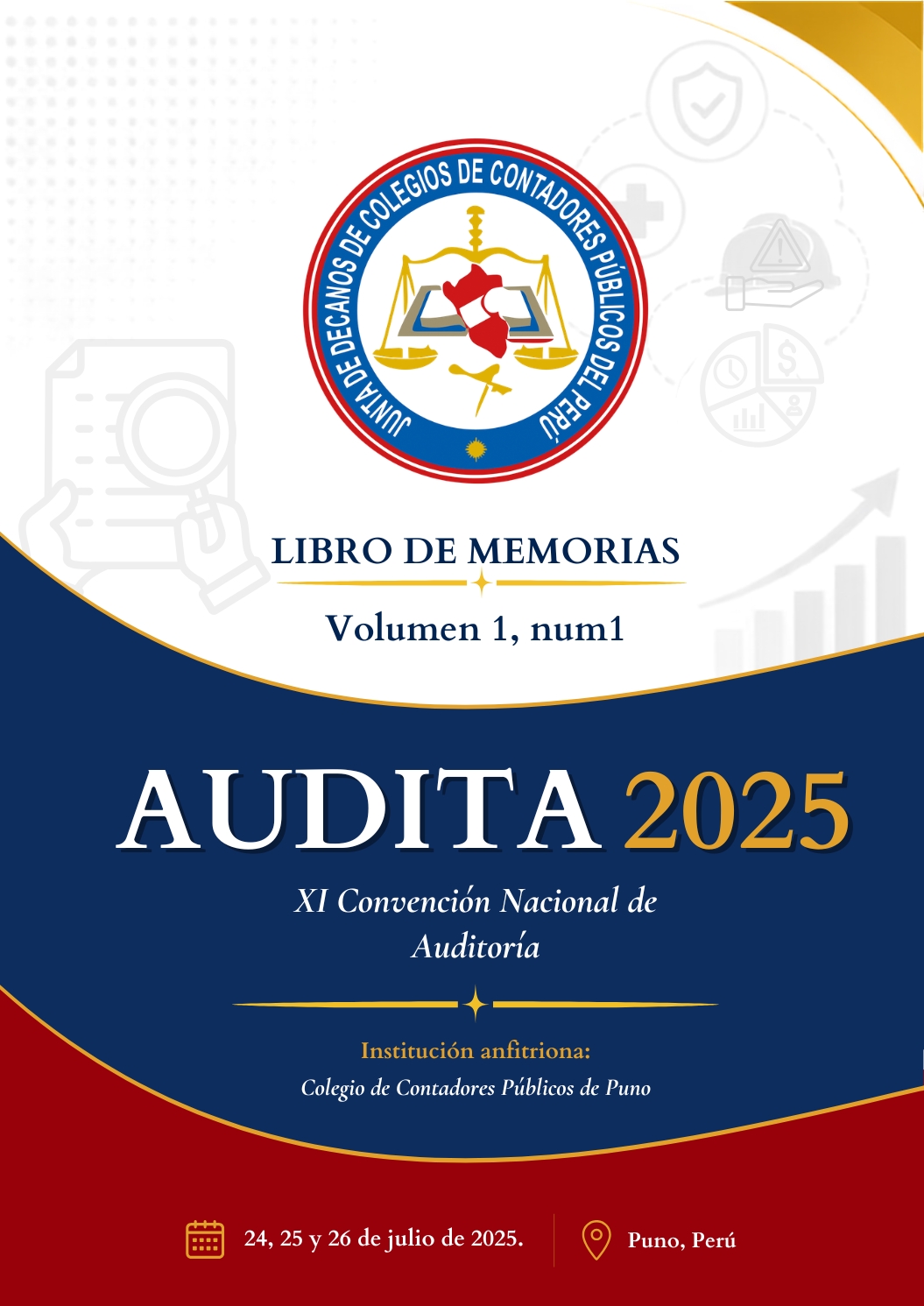 JUNTA DE DECANOS DE COLEGIOS DE CONTADORES PÚBLICOS DEL PERÚ

LIBRO DE MEMORIAS

Volumen 1, num1

AUDITA 2025

XI Convención Nacional de Auditoría

Institución anfitriona:
Colegio de Contadores Públicos de Puno

24, 25 y 26 de julio de 2025.

Puno, Perú